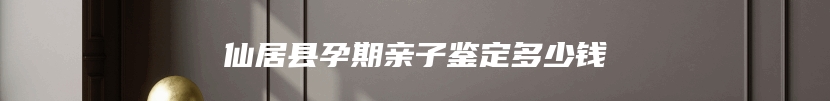 仙居县孕期亲子鉴定多少钱